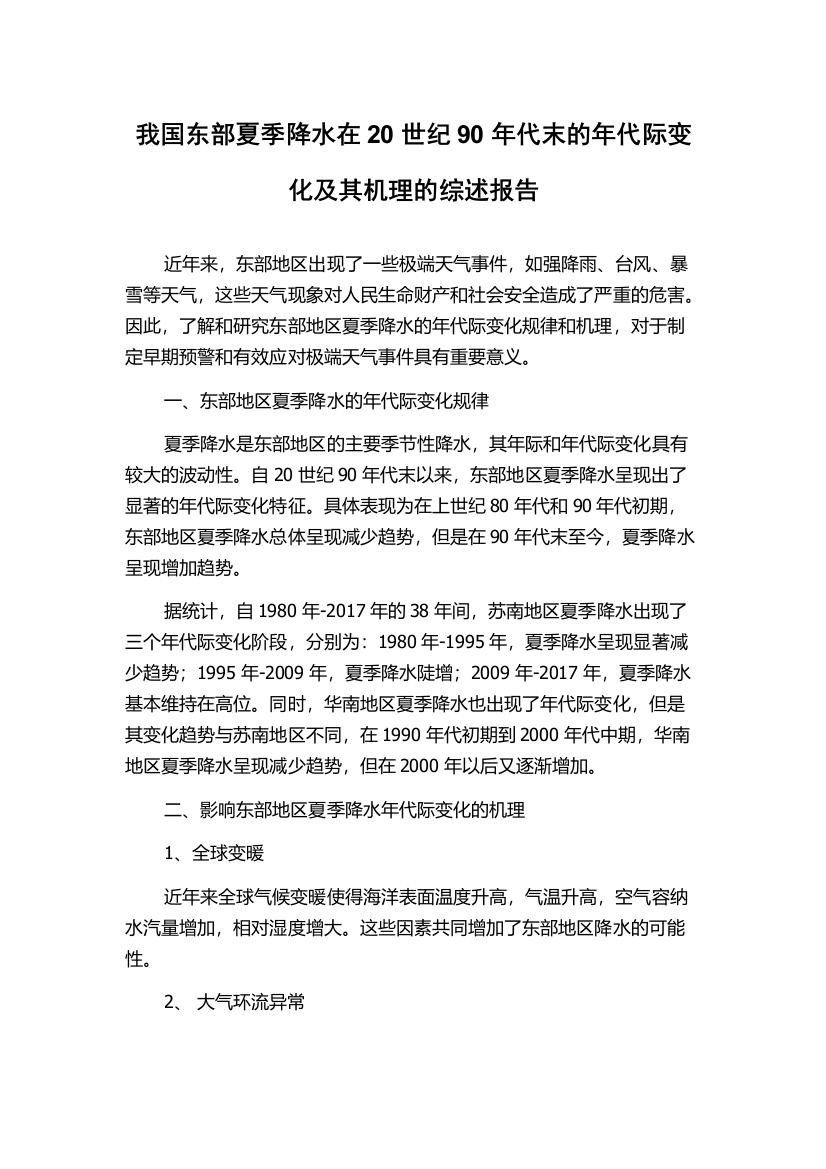 我国东部夏季降水在 20 世纪 90 年代末的年代际变化及其机理的综述报告

近年来，东部地区出现了一些极端天气事件，如强降雨、台风、暴雪等天气，这些天气现象对人民生命财产和社会安全造成了严重的危害。因此，了解和研究东部地区夏季降水的年代际变化规律和机理，对于制定早期预警和有效应对极端天气事件具有重要意义。

一、东部地区夏季降水的年代际变化规律

夏季降水是东部地区的主要季节性降水，其年际和年代际变化具有较大的波动性。自 20 世纪 90 年代末以来，东部地区夏季降水呈现出了显著的年代际变化特征。具体表现为在上世纪 80 年代和 90 年代初期，东部地区夏季降水总体呈现减少趋势，但是在 90 年代末至今，夏季降水呈现增加趋势。

据统计，自 1980 年-2017 年的 38 年间，苏南地区夏季降水出现了三个年代际变化阶段，分别为：1980 年-1995 年，夏季降水呈现显著减少趋势；1995 年-2009 年，夏季降水陡增；2009 年-2017 年，夏季降水基本维持在高位。同时，华南地区夏季降水也出现了年代际变化，但是其变化趋势与苏南地区不同，在 1990 年代初期到 2000 年代中期，华南地区夏季降水呈现减少趋势，但在 2000 年以后又逐渐增加。

二、影响东部地区夏季降水年代际变化的机理

1、全球变暖

近年来全球气候变暖使得海洋表面温度升高，气温升高，空气容纳水汽量增加，相对湿度增大。这些因素共同增加了东部地区降水的可能性。

2、 大气环流异常